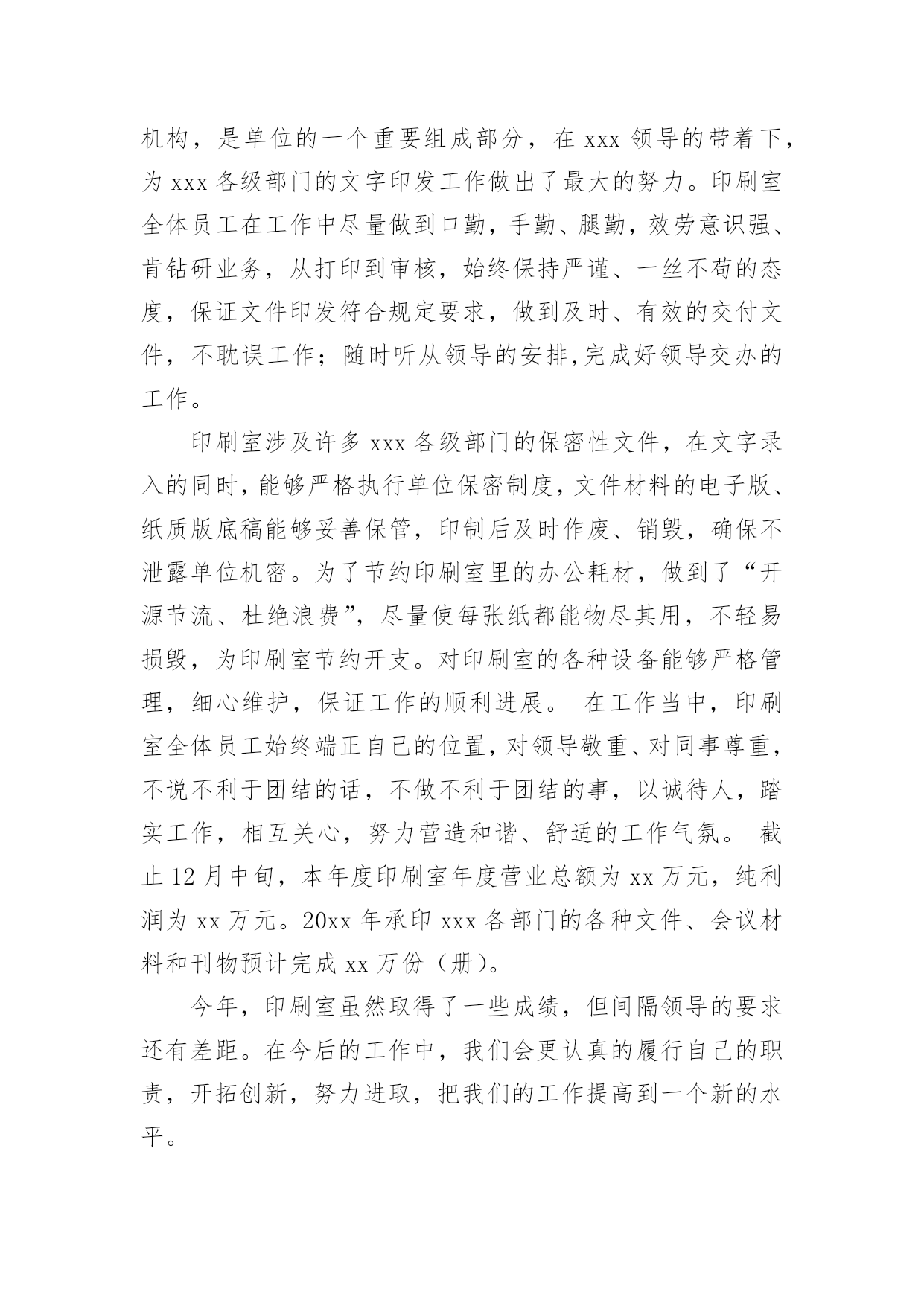 机构，是单位的一个重要组成部分，在 xxx 领导的带着下，为 xxx 各级部门的文字印发工作做出了最大的努力。印刷室全体员工在工作中尽量做到口勤，手勤、腿勤，效劳意识强、肯钻研业务，从打印到审核，始终保持严谨、一丝不苟的态度，保证文件印发符合规定要求，做到及时、有效的交付文件，不耽误工作；随时听从领导的安排,完成好领导交办的工作。

印刷室涉及许多 xxx 各级部门的保密性文件，在文字录入的同时，能够严格执行单位保密制度，文件材料的电子版、纸质版底稿能够妥善保管，印制后及时作废、销毁，确保不泄露单位机密。为了节约印刷室里的办公耗材，做到了“开源节流、杜绝浪费”，尽量使每张纸都能物尽其用，不轻易损毁，为印刷室节约开支。对印刷室的各种设备能够严格管理，细心维护，保证工作的顺利进展。 在工作当中，印刷室全体员工始终端正自己的位置，对领导敬重、对同事尊重，不说不利于团结的话，不做不利于团结的事，以诚待人，踏实工作，相互关心，努力营造和谐、舒适的工作气氛。 截止 12 月中旬，本年度印刷室年度营业总额为 xx 万元，纯利润为 xx 万元。20xx 年承印 xxx 各部门的各种文件、会议材料和刊物预计完成 xx 万份（册）。

今年，印刷室虽然取得了一些成绩，但间隔领导的要求还有差距。在今后的工作中，我们会更认真的履行自己的职责，开拓创新，努力进取，把我们的工作提高到一个新的水平。